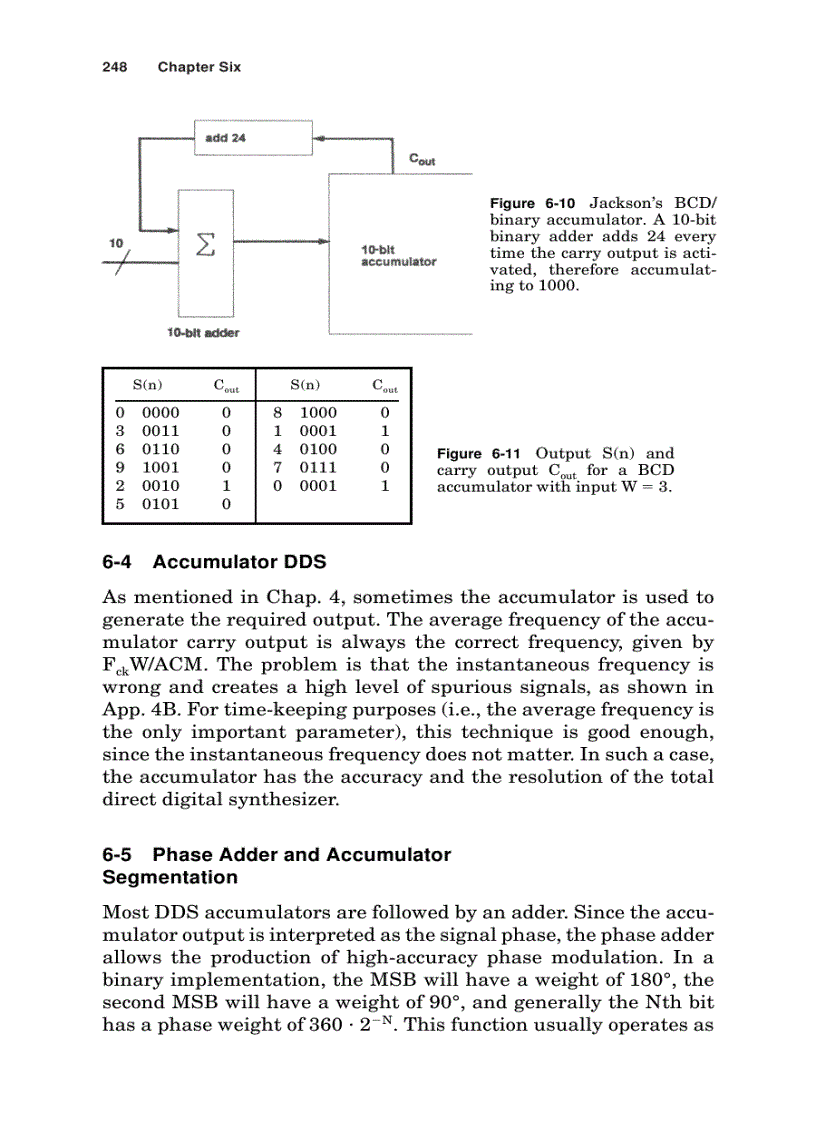 248 Chapter Six

add 24

$C_{out}$

10

$\Sigma$

10-bit accumulator

10-bit adder

Figure 6-10 Jackson's BCD/binary accumulator. A 10-bit binary adder adds 24 every time the carry output is activated, therefore accumulating to 1000.

| S(n) | $C_{out}$ | S(n) | $C_{out}$ |
|---|---|---|---|
| 0 0000 | 0 | 8 1000 | 0 |
| 3 0011 | 0 | 1 0001 | 1 |
| 6 0110 | 0 | 4 0100 | 0 |
| 9 1001 | 0 | 7 0111 | 0 |
| 2 0010 | 1 | 0 0001 | 1 |
| 5 0101 | 0 | | |

Figure 6-11 Output S(n) and carry output $C_{out}$ for a BCD accumulator with input W = 3.

6-4 Accumulator DDS

As mentioned in Chap. 4, sometimes the accumulator is used to generate the required output. The average frequency of the accumulator carry output is always the correct frequency, given by $F_{ck}$W/ACM. The problem is that the instantaneous frequency is wrong and creates a high level of spurious signals, as shown in App. 4B. For time-keeping purposes (i.e., the average frequency is the only important parameter), this technique is good enough, since the instantaneous frequency does not matter. In such a case, the accumulator has the accuracy and the resolution of the total direct digital synthesizer.

6-5 Phase Adder and Accumulator Segmentation

Most DDS accumulators are followed by an adder. Since the accumulator output is interpreted as the signal phase, the phase adder allows the production of high-accuracy phase modulation. In a binary implementation, the MSB will have a weight of 180°, the second MSB will have a weight of 90°, and generally the Nth bit has a phase weight of $360 \cdot 2^{-N}$. This function usually operates as